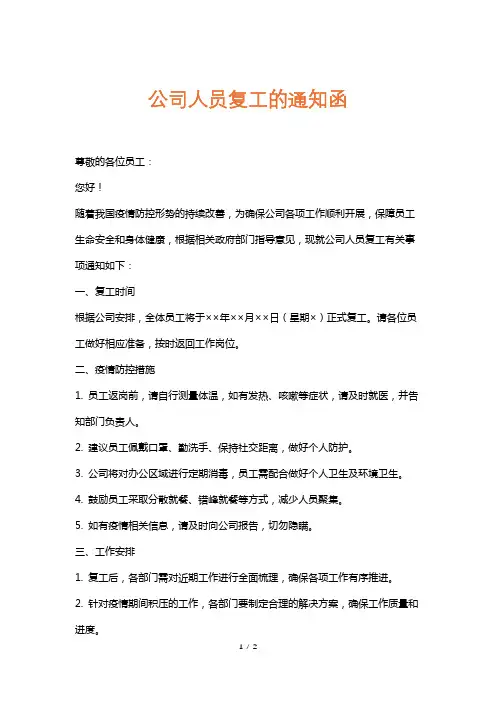 公司人员复工的通知函

尊敬的各位员工：

您好！

随着我国疫情防控形势的持续改善，为确保公司各项工作顺利开展，保障员工生命安全和身体健康，根据相关政府部门指导意见，现就公司人员复工有关事项通知如下：

一、复工时间

根据公司安排，全体员工将于××年××月××日（星期×）正式复工。请各位员工做好相应准备，按时返回工作岗位。

二、疫情防控措施

1. 员工返岗前，请自行测量体温，如有发热、咳嗽等症状，请及时就医，并告知部门负责人。

2. 建议员工佩戴口罩、勤洗手、保持社交距离，做好个人防护。

3. 公司将对办公区域进行定期消毒，员工需配合做好个人卫生及环境卫生。

4. 鼓励员工采取分散就餐、错峰就餐等方式，减少人员聚集。

5. 如有疫情相关信息，请及时向公司报告，切勿隐瞒。

三、工作安排

1. 复工后，各部门需对近期工作进行全面梳理，确保各项工作有序推进。

2. 针对疫情期间积压的工作，各部门要制定合理的解决方案，确保工作质量和进度。

1 / 2